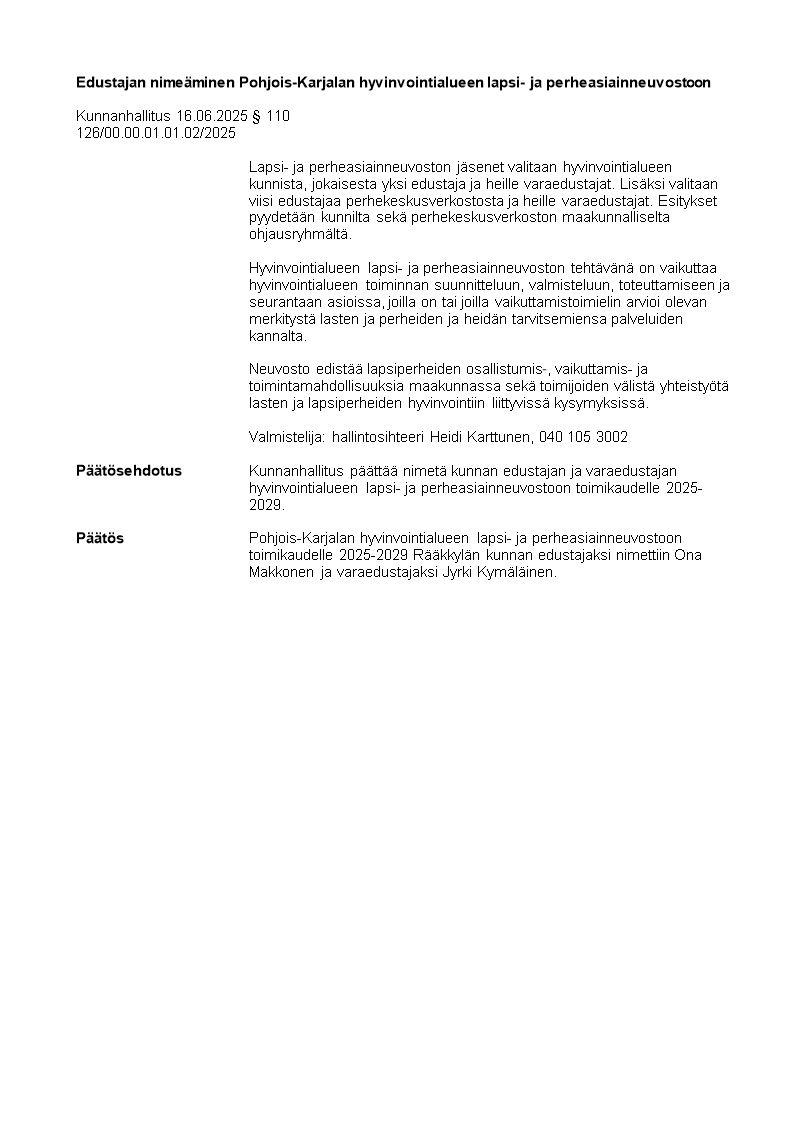 **Edustajan nimeäminen Pohjois-Karjalan hyvinvointialueen lapsi- ja perheasiainneuvostoon**

Kunnanhallitus 16.06.2025 § 110
126/00.00.01.01.02/2025

Lapsi- ja perheasiainneuvoston jäsenet valitaan hyvinvointialueen kunnista, jokaisesta yksi edustaja ja heille varaedustajat. Lisäksi valitaan viisi edustajaa perhekeskusverkostosta ja heille varaedustajat. Esitykset pyydetään kunnilta sekä perhekeskusverkoston maakunnalliselta ohjausryhmältä.

Hyvinvointialueen lapsi- ja perheasiainneuvoston tehtävänä on vaikuttaa hyvinvointialueen toiminnan suunnitteluun, valmisteluun, toteuttamiseen ja seurantaan asioissa, joilla on tai joilla vaikuttamistoimielin arvioi olevan merkitystä lasten ja perheiden ja heidän tarvitsemiensa palveluiden kannalta.

Neuvosto edistää lapsiperheiden osallistumis-, vaikuttamis- ja toimintamahdollisuuksia maakunnassa sekä toimijoiden välistä yhteistyötä lasten ja lapsiperheiden hyvinvointiin liittyvissä kysymyksissä.

Valmistelija: hallintosihteeri Heidi Karttunen, 040 105 3002

**Päätösehdotus** Kunnanhallitus päättää nimetä kunnan edustajan ja varaedustajan hyvinvointialueen lapsi- ja perheasiainneuvostoon toimikaudelle 2025-2029.

**Päätös** Pohjois-Karjalan hyvinvointialueen lapsi- ja perheasiainneuvostoon toimikaudelle 2025-2029 Rääkkylän kunnan edustajaksi nimettiin Ona Makkonen ja varaedustajaksi Jyrki Kymäläinen.